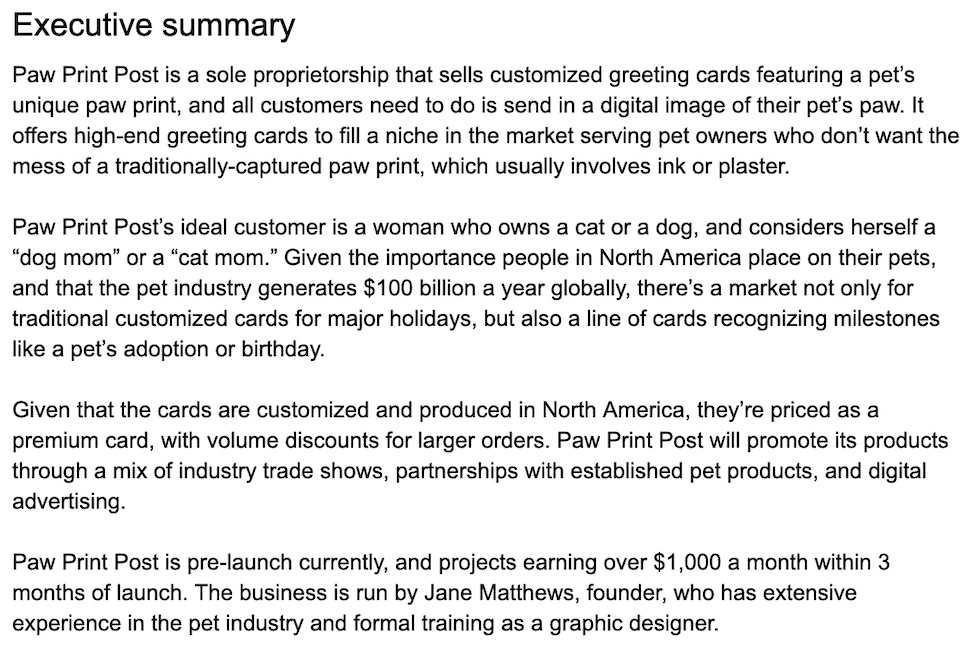 Executive summary

Paw Print Post is a sole proprietorship that sells customized greeting cards featuring a pet's unique paw print, and all customers need to do is send in a digital image of their pet's paw. It offers high-end greeting cards to fill a niche in the market serving pet owners who don't want the mess of a traditionally-captured paw print, which usually involves ink or plaster.

Paw Print Post's ideal customer is a woman who owns a cat or a dog, and considers herself a "dog mom" or a "cat mom." Given the importance people in North America place on their pets, and that the pet industry generates \$100 billion a year globally, there's a market not only for traditional customized cards for major holidays, but also a line of cards recognizing milestones like a pet's adoption or birthday.

Given that the cards are customized and produced in North America, they're priced as a premium card, with volume discounts for larger orders. Paw Print Post will promote its products through a mix of industry trade shows, partnerships with established pet products, and digital advertising.

Paw Print Post is pre-launch currently, and projects earning over \$1,000 a month within 3 months of launch. The business is run by Jane Matthews, founder, who has extensive experience in the pet industry and formal training as a graphic designer.